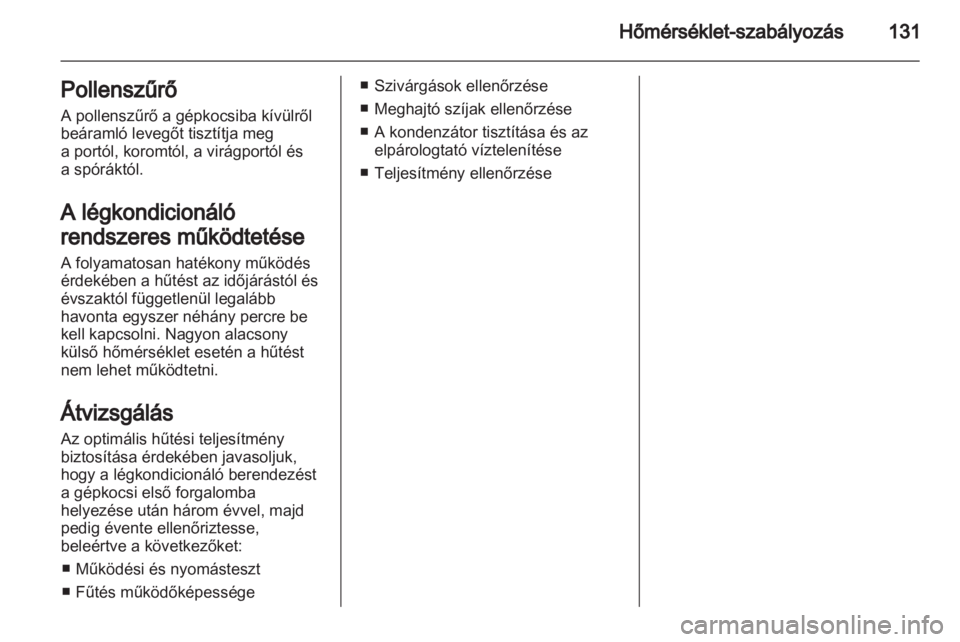 Hőmérséklet-szabályozás 131

Pollenszűrő
A pollenszűrő a gépkocsiba kívülről beáramló levegőt tisztítja meg a portól, koromtól, a virágportól és a spóráktól.

A légkondicionáló rendszeres működtetése
A folyamatosan hatékony működés érdekében a hűtést az időjárástól és évszaktól függetlenül legalább havonta egyszer néhány percre be kell kapcsolni. Nagyon alacsony külső hőmérséklet esetén a hűtést nem lehet működtetni.

Átvizsgálás
Az optimális hűtési teljesítmény biztosítása érdekében javasoljuk, hogy a légkondicionáló berendezést a gépkocsi első forgalomba helyezése után három évvel, majd pedig évente ellenőriztesse, beleértve a következőket:
■ Működési és nyomásteszt
■ Fűtés működőképessége
■ Szivárgások ellenőrzése
■ Meghajtó szíjak ellenőrzése
■ A kondenzátor tisztítása és az elpárologtató víztelenítése
■ Teljesítmény ellenőrzése

carmanualsonline.info